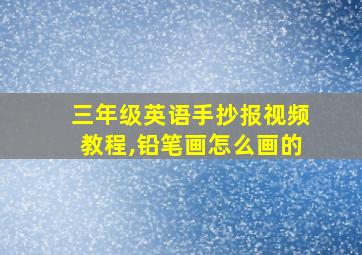 三年级英语手抄报视频教程,铅笔画怎么画的